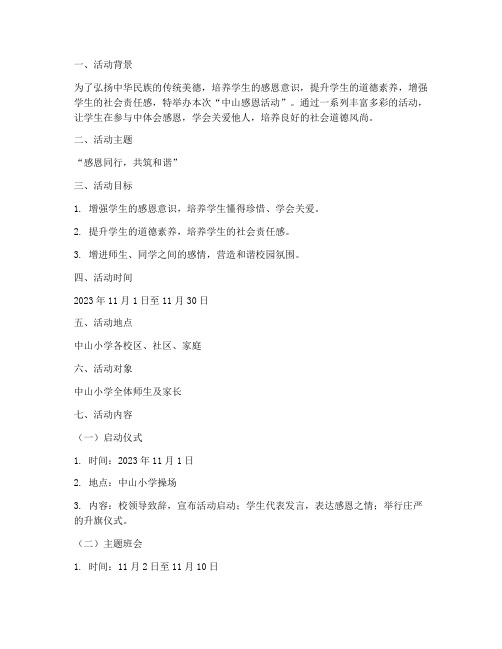 一、活动背景

为了弘扬中华民族的传统美德，培养学生的感恩意识，提升学生的道德素养，增强学生的社会责任感，特举办本次“中山感恩活动”。通过一系列丰富多彩的活动，让学生在参与中体会感恩，学会关爱他人，培养良好的社会道德风尚。

二、活动主题

“感恩同行，共筑和谐”

三、活动目标

1. 增强学生的感恩意识，培养学生懂得珍惜、学会关爱。

2. 提升学生的道德素养，培养学生的社会责任感。

3. 增进师生、同学之间的感情，营造和谐校园氛围。

四、活动时间

2023 年 11 月 1 日至 11 月 30 日

五、活动地点

中山小学各校区、社区、家庭

六、活动对象

中山小学全体师生及家长

七、活动内容

（一）启动仪式

1. 时间：2023 年 11 月 1 日

2. 地点：中山小学操场

3. 内容：校领导致辞，宣布活动启动；学生代表发言，表达感恩之情；举行庄严的升旗仪式。

（二）主题班会

1. 时间：11 月 2 日至 11 月 10 日